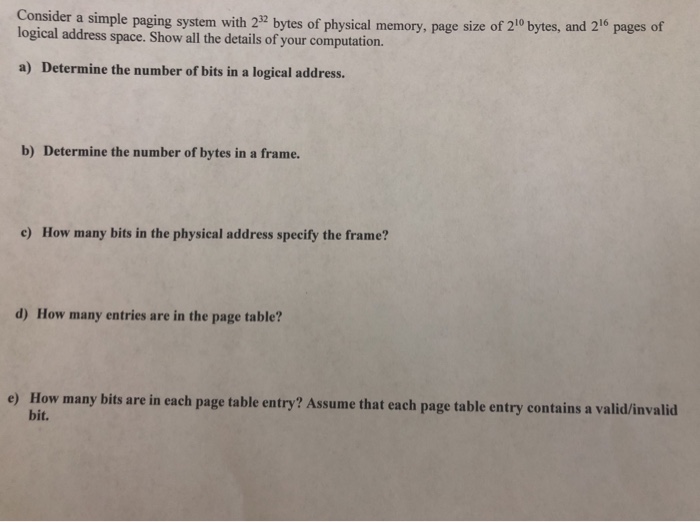 Consider a simple paging system with $2^{32}$ bytes of physical memory, page size of $2^{10}$ bytes, and $2^{16}$ pages of logical address space. Show all the details of your computation.

a) Determine the number of bits in a logical address.

b) Determine the number of bytes in a frame.

c) How many bits in the physical address specify the frame?

d) How many entries are in the page table?

e) How many bits are in each page table entry? Assume that each page table entry contains a valid/invalid bit.